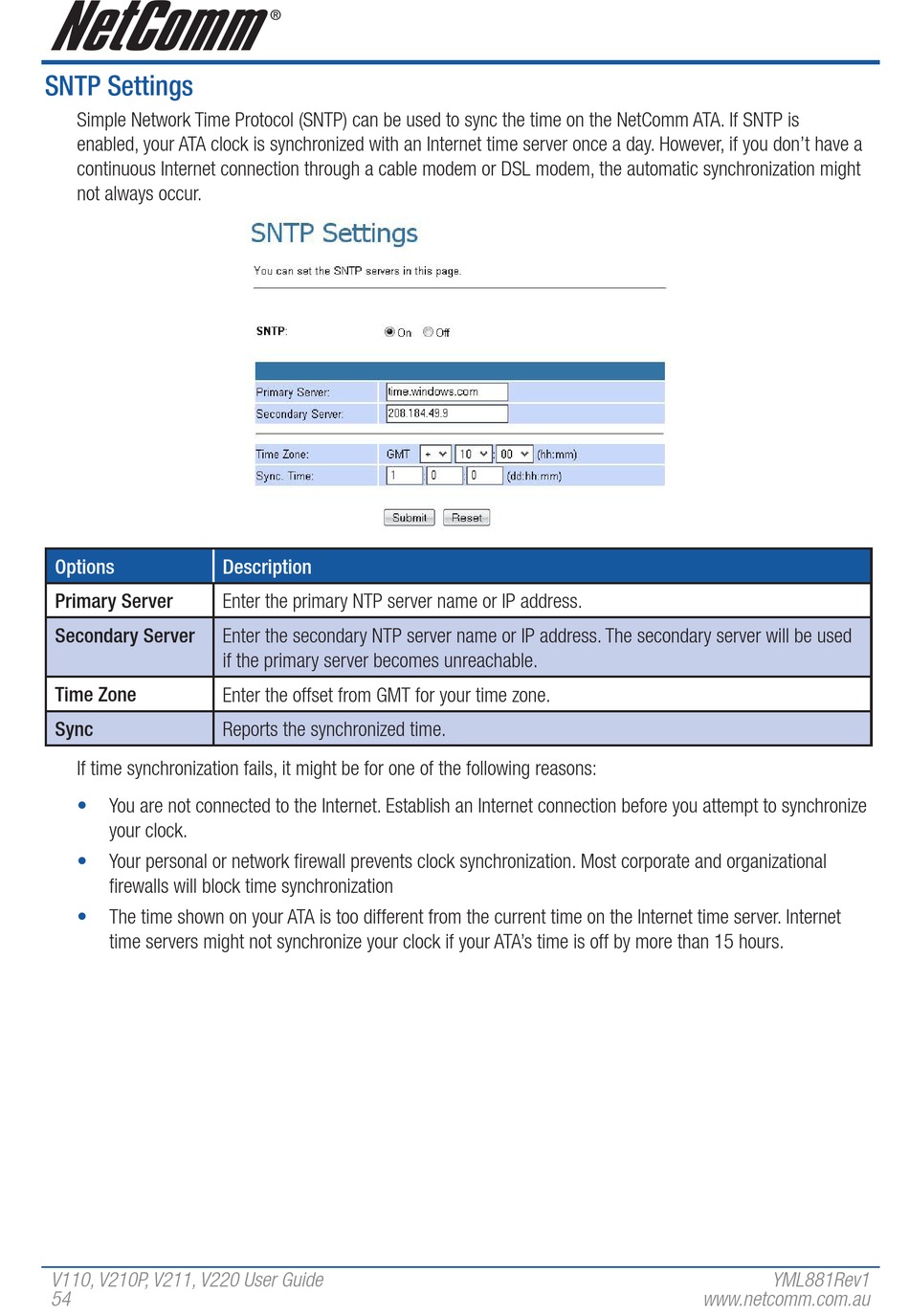 NetComm®

SNTP Settings

Simple Network Time Protocol (SNTP) can be used to sync the time on the NetComm ATA. If SNTP is enabled, your ATA clock is synchronized with an Internet time server once a day. However, if you don't have a continuous Internet connection through a cable modem or DSL modem, the automatic synchronization might not always occur.

SNTP Settings

You can set the SNTP servers in this page.

SNTP: On Off

Primary Server: time.windows.com
Secondary Server: 208.184.49.9

Time Zone: GMT + 10 : 00 (hh:mm)
Sync. Time: 1 0 0 (dd:hh:mm)

Submit Reset

| Options | Description |
|---|---|
| Primary Server | Enter the primary NTP server name or IP address. |
| Secondary Server | Enter the secondary NTP server name or IP address. The secondary server will be used if the primary server becomes unreachable. |
| Time Zone | Enter the offset from GMT for your time zone. |
| Sync | Reports the synchronized time. |

If time synchronization fails, it might be for one of the following reasons:

• You are not connected to the Internet. Establish an Internet connection before you attempt to synchronize your clock.

• Your personal or network firewall prevents clock synchronization. Most corporate and organizational firewalls will block time synchronization

• The time shown on your ATA is too different from the current time on the Internet time server. Internet time servers might not synchronize your clock if your ATA's time is off by more than 15 hours.

V110, V210P, V211, V220 User Guide
54

YML881Rev1
www.netcomm.com.au